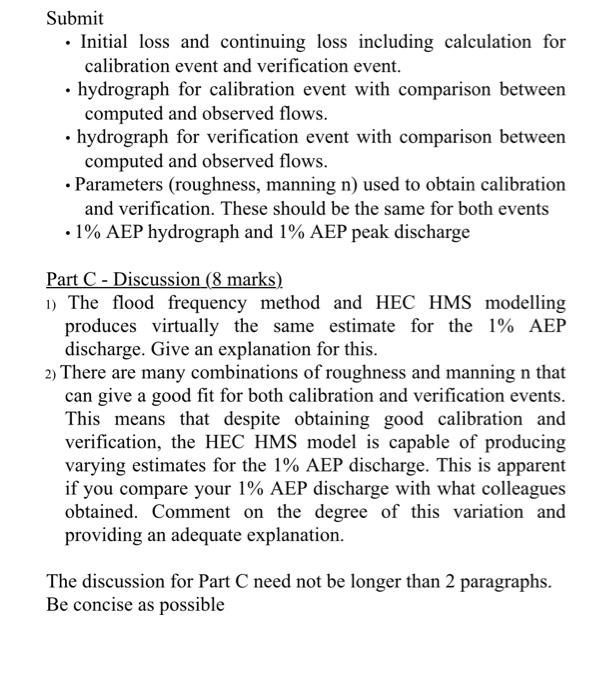 Submit
• Initial loss and continuing loss including calculation for calibration event and verification event.
• hydrograph for calibration event with comparison between computed and observed flows.
• hydrograph for verification event with comparison between computed and observed flows.
• Parameters (roughness, manning n) used to obtain calibration and verification. These should be the same for both events
• 1% AEP hydrograph and 1% AEP peak discharge

Part C - Discussion (8 marks)
1) The flood frequency method and HEC HMS modelling produces virtually the same estimate for the 1% AEP discharge. Give an explanation for this.
2) There are many combinations of roughness and manning n that can give a good fit for both calibration and verification events. This means that despite obtaining good calibration and verification, the HEC HMS model is capable of producing varying estimates for the 1% AEP discharge. This is apparent if you compare your 1% AEP discharge with what colleagues obtained. Comment on the degree of this variation and providing an adequate explanation.

The discussion for Part C need not be longer than 2 paragraphs. Be concise as possible